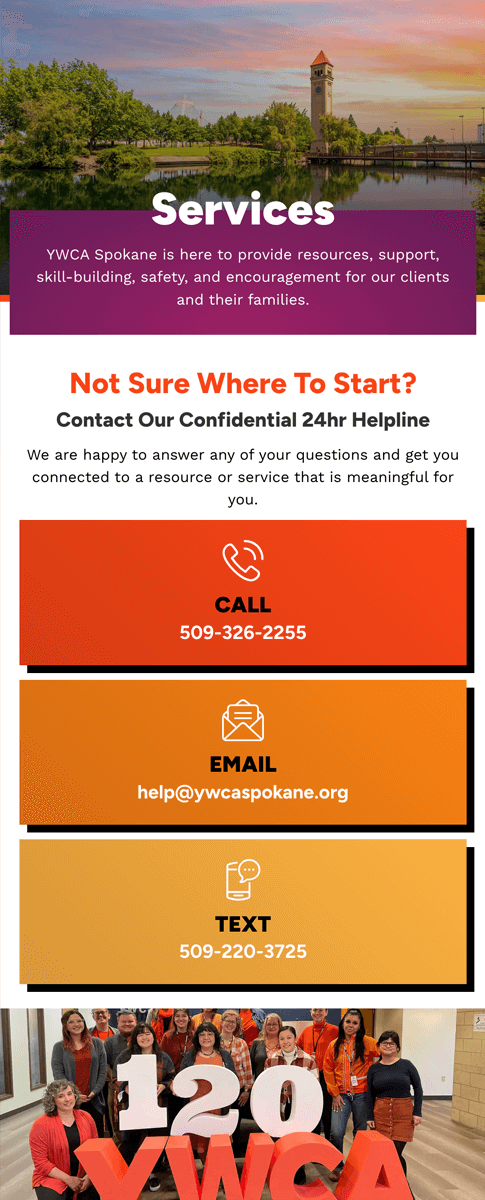 Services

YWCA Spokane is here to provide resources, support, skill-building, safety, and encouragement for our clients and their families.

Not Sure Where To Start?

Contact Our Confidential 24hr Helpline

We are happy to answer any of your questions and get you connected to a resource or service that is meaningful for you.

CALL
509-326-2255

EMAIL
help@ywcaspokane.org

TEXT
509-220-3725

120
YWCA